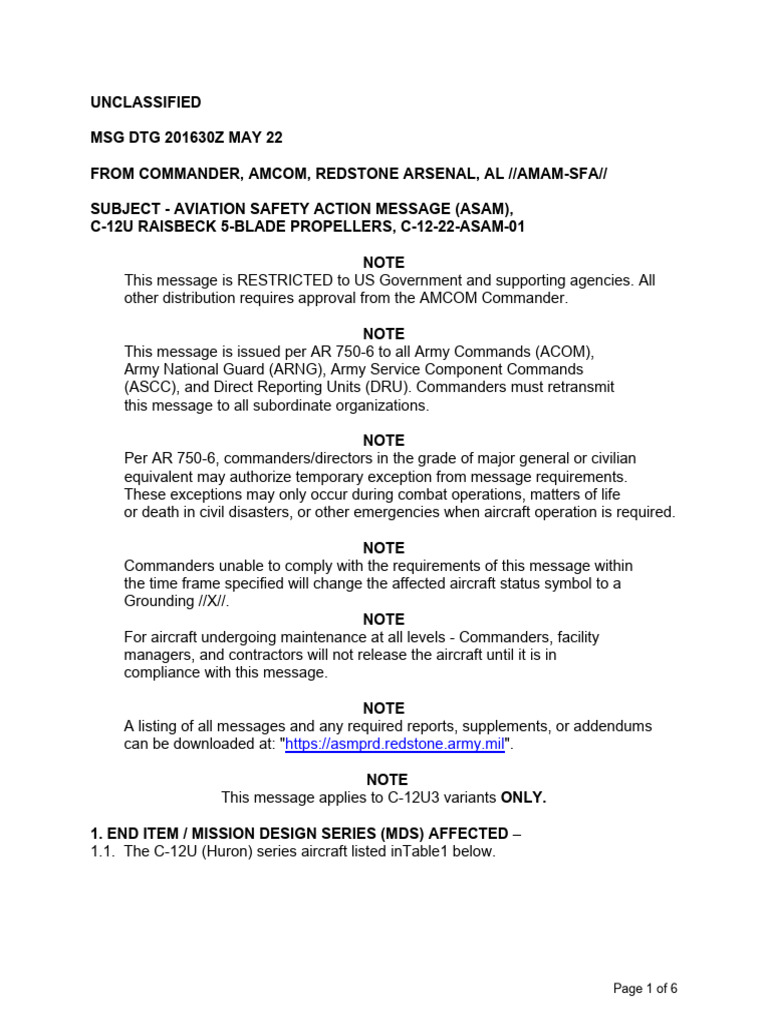 UNCLASSIFIED

MSG DTG 201630Z MAY 22

FROM COMMANDER, AMCOM, REDSTONE ARSENAL, AL //AMAM-SFA//

SUBJECT - AVIATION SAFETY ACTION MESSAGE (ASAM), C-12U RAISBECK 5-BLADE PROPELLERS, C-12-22-ASAM-01

NOTE
This message is RESTRICTED to US Government and supporting agencies. All other distribution requires approval from the AMCOM Commander.

NOTE
This message is issued per AR 750-6 to all Army Commands (ACOM), Army National Guard (ARNG), Army Service Component Commands (ASCC), and Direct Reporting Units (DRU). Commanders must retransmit this message to all subordinate organizations.

NOTE
Per AR 750-6, commanders/directors in the grade of major general or civilian equivalent may authorize temporary exception from message requirements. These exceptions may only occur during combat operations, matters of life or death in civil disasters, or other emergencies when aircraft operation is required.

NOTE
Commanders unable to comply with the requirements of this message within the time frame specified will change the affected aircraft status symbol to a Grounding //X//.

NOTE
For aircraft undergoing maintenance at all levels - Commanders, facility managers, and contractors will not release the aircraft until it is in compliance with this message.

NOTE
A listing of all messages and any required reports, supplements, or addendums can be downloaded at: "https://asmprd.redstone.army.mil".

NOTE
This message applies to C-12U3 variants ONLY.

1. END ITEM / MISSION DESIGN SERIES (MDS) AFFECTED –
1.1. The C-12U (Huron) series aircraft listed inTable1 below.

Page 1 of 6